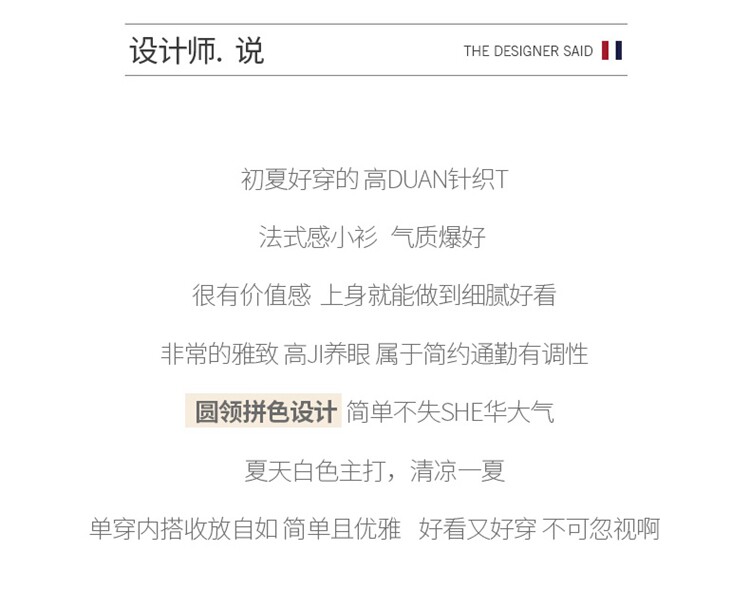 设计师. 说

THE DESIGNER SAID

初夏好穿的 高DUAN针织T

法式感小衫 气质爆好

很有价值感 上身就能做到细腻好看

非常的雅致 高JI养眼 属于简约通勤有调性

圆领拼色设计 简单不失SHE华大气

夏天白色主打，清凉一夏

单穿内搭收放自如 简单且优雅 好看又好穿 不可忽视啊